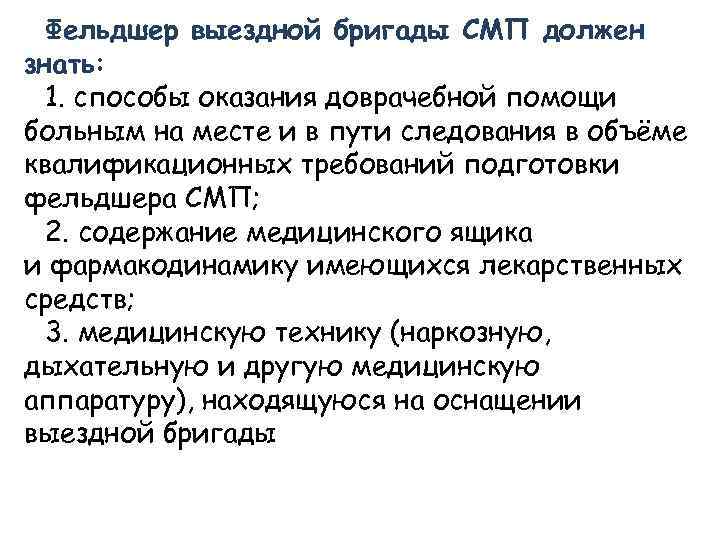 Фельдшер выездной бригады СМП должен знать:

1. способы оказания доврачебной помощи больным на месте и в пути следования в объёме квалификационных требований подготовки фельдшера СМП;

2. содержание медицинского ящика и фармакодинамику имеющихся лекарственных средств;

3. медицинскую технику (наркозную, дыхательную и другую медицинскую аппаратуру), находящуюся на оснащении выездной бригады